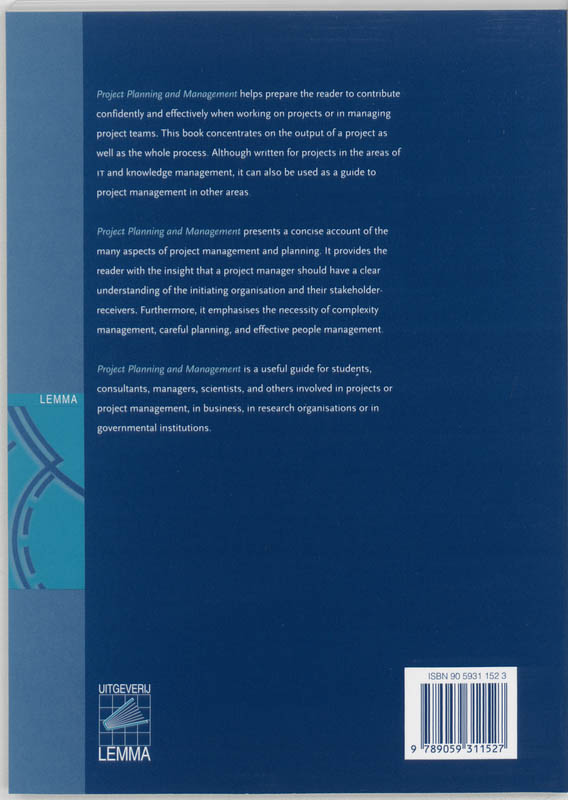 Project Planning and Management helps prepare the reader to contribute confidently and effectively when working on projects or in managing project teams. This book concentrates on the output of a project as well as the whole process. Although written for projects in the areas of IT and knowledge management, it can also be used as a guide to project management in other areas.

Project Planning and Management presents a concise account of the many aspects of project management and planning. It provides the reader with the insight that a project manager should have a clear understanding of the initiating organisation and their stakeholder-receivers. Furthermore, it emphasises the necessity of complexity management, careful planning, and effective people management.

Project Planning and Management is a useful guide for students, consultants, managers, scientists, and others involved in projects or project management, in business, in research organisations or in governmental institutions.

LEMMA

UITGEVERIJ
LEMMA

ISBN 90 5931 152 3
9 789059 311527